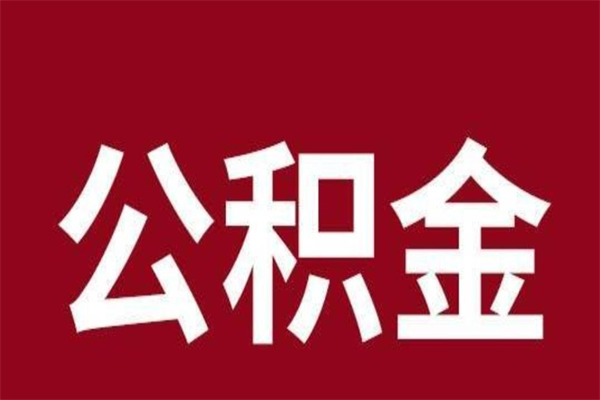 公积金